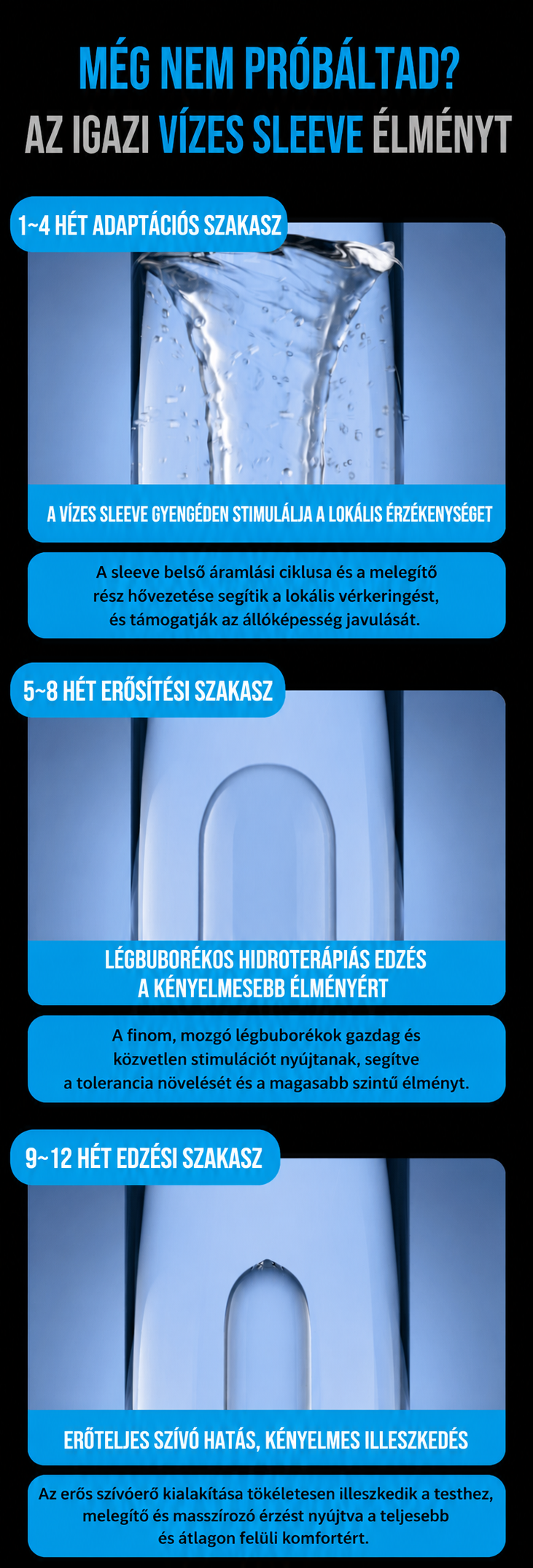 MÉG NEM PRÓBÁLTAD?
AZ IGAZI VÍZES SLEEVE ÉLMÉNYT

1~4 HÉT ADAPTÁCIÓS SZAKASZ

A VÍZES SLEEVE GYENGÉDEN STIMULÁLJA A LOKÁLIS ÉRZÉKENYSÉGET

A sleeve belső áramlási ciklusa és a melegítő rész hővezetése segítik a lokális vérkeringést, és támogatják az állóképesség javulását.

5~8 HÉT ERŐSÍTÉSI SZAKASZ

LÉGBUBORÉKOS HIDROTERÁPIÁS EDZÉS A KÉNYELMESEBB ÉLMÉNYÉRT

A finom, mozgó légbuborékok gazdag és közvetlen stimulációt nyújtanak, segítve a tolerancia növelését és a magasabb szintű élményt.

9~12 HÉT EDZÉSI SZAKASZ

ERŐTELJES SZÍVÓ HATÁS, KÉNYELMES ILLESZKEDÉS

Az erős szívóerő kialakítása tökéletesen illeszkedik a testhez, melegítő és masszírozó érzést nyújtva a teljesebb és átlagon felüli komfortért.